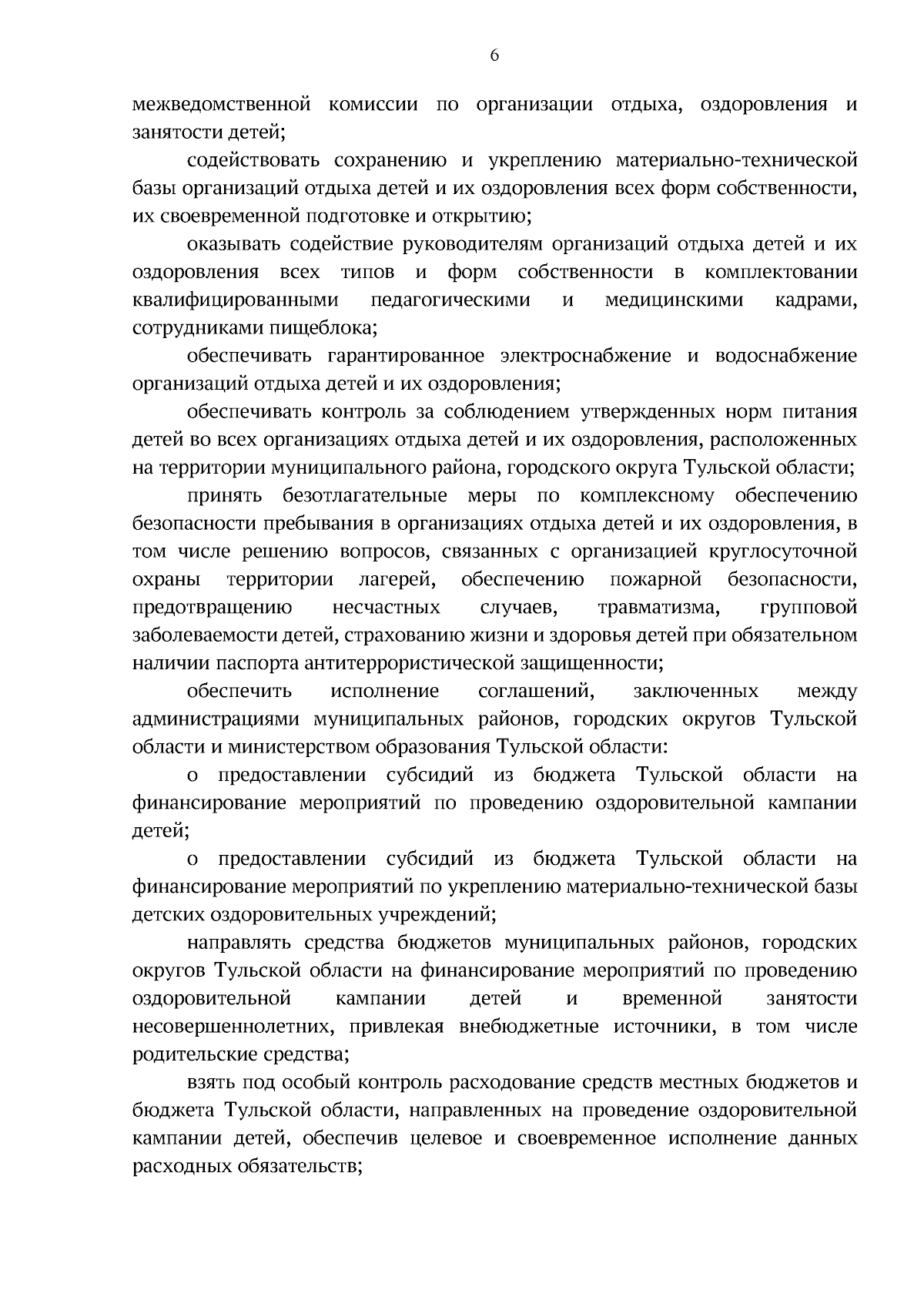 6

межведомственной комиссии по организации отдыха, оздоровления и занятости детей;

содействовать сохранению и укреплению материально-технической базы организаций отдыха детей и их оздоровления всех форм собственности, их своевременной подготовке и открытию;

оказывать содействие руководителям организаций отдыха детей и их оздоровления всех типов и форм собственности в комплектовании квалифицированными педагогическими и медицинскими кадрами, сотрудниками пищеблока;

обеспечивать гарантированное электроснабжение и водоснабжение организаций отдыха детей и их оздоровления;

обеспечивать контроль за соблюдением утвержденных норм питания детей во всех организациях отдыха детей и их оздоровления, расположенных на территории муниципального района, городского округа Тульской области;

принять безотлагательные меры по комплексному обеспечению безопасности пребывания в организациях отдыха детей и их оздоровления, в том числе решению вопросов, связанных с организацией круглосуточной охраны территории лагерей, обеспечению пожарной безопасности, предотвращению несчастных случаев, травматизма, групповой заболеваемости детей, страхованию жизни и здоровья детей при обязательном наличии паспорта антитеррористической защищенности;

обеспечить исполнение соглашений, заключенных между администрациями муниципальных районов, городских округов Тульской области и министерством образования Тульской области:

о предоставлении субсидий из бюджета Тульской области на финансирование мероприятий по проведению оздоровительной кампании детей;

о предоставлении субсидий из бюджета Тульской области на финансирование мероприятий по укреплению материально-технической базы детских оздоровительных учреждений;

направлять средства бюджетов муниципальных районов, городских округов Тульской области на финансирование мероприятий по проведению оздоровительной кампании детей и временной занятости несовершеннолетних, привлекая внебюджетные источники, в том числе родительские средства;

взять под особый контроль расходование средств местных бюджетов и бюджета Тульской области, направленных на проведение оздоровительной кампании детей, обеспечив целевое и своевременное исполнение данных расходных обязательств;